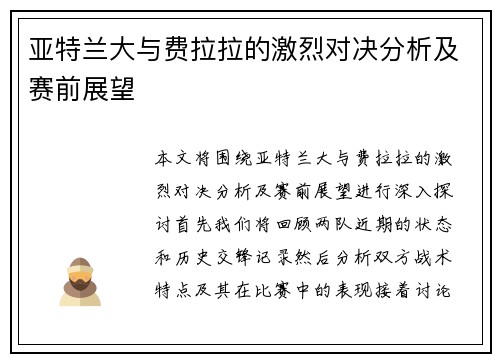 亚特兰大与费拉拉的激烈对决分析及赛前展望

本文将围绕亚特兰大与费拉拉的激烈对决分析及赛前展望进行深入探讨首先我们将回顾两队近期的状态和历史交锋记录然后分析双方战术特点及其在比赛中的表现接着讨论